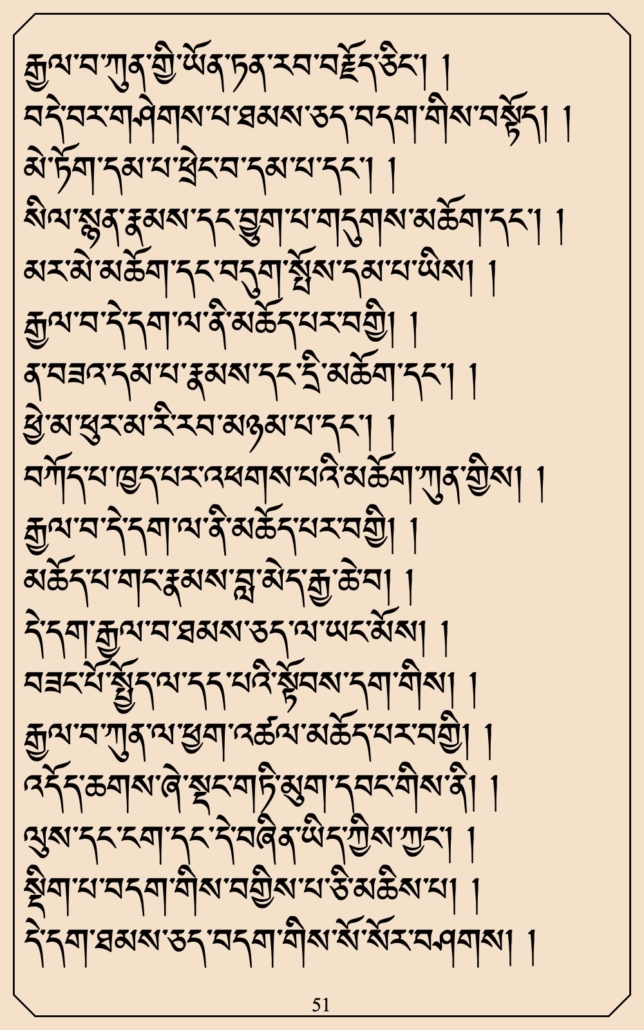 རྒྱལ་བ་ཀུན་གྱི་ཡོན་ཏན་རབ་བརྗོད་ཅིང་། །
བདེ་བར་གཤེགས་པ་ཐམས་ཅད་བདག་གིས་བསྟོད། །
མེ་ཏོག་དམ་པ་ཕྲེང་བ་དམ་པ་དང་། །
སིལ་སྙན་རྣམས་དང་བྱུག་པ་གདུགས་མཆོག་དང་། །
མར་མེ་མཆོག་དང་བདུག་སྤོས་དམ་པ་ཡིས། །
རྒྱལ་བ་དེ་དག་ལ་ནི་མཆོད་པར་བགྱི། །
ན་བཟའ་དམ་པ་རྣམས་དང་དྲི་མཆོག་དང་། །
ཕྱེ་མ་ཕུར་མ་རི་རབ་མཉམ་པ་དང་། །
བཀོད་པ་ཁྱད་པར་འཕགས་པའི་མཆོག་ཀུན་གྱིས། །
རྒྱལ་བ་དེ་དག་ལ་ནི་མཆོད་པར་བགྱི། །
མཆོད་པ་གང་རྣམས་བླ་མེད་རྒྱ་ཆེ་བ། །
དེ་དག་རྒྱལ་བ་ཐམས་ཅད་ལ་ཡང་མོས། །
བཟང་པོ་སྤྱོད་ལ་དད་པའི་སྟོབས་དག་གིས། །
རྒྱལ་བ་ཀུན་ལ་ཕྱག་འཚལ་མཆོད་པར་བགྱི། །
འདོད་ཆགས་ཞེ་སྡང་གཏི་མུག་དབང་གིས་ནི། །
ལུས་དང་ངག་དང་དེ་བཞིན་ཡིད་ཀྱིས་ཀྱང་། །
སྡིག་པ་བདག་གིས་བགྱིས་པ་ཅི་མཆིས་པ། །
དེ་དག་ཐམས་ཅད་བདག་གིས་སོ་སོར་བཤགས། །

51